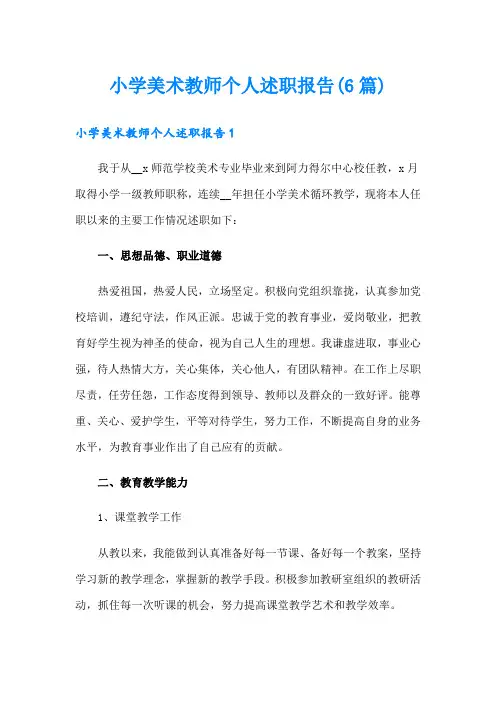 小学美术教师个人述职报告(6篇)

小学美术教师个人述职报告1

我于从__x师范学校美术专业毕业来到阿力得尔中心校任教，x月取得小学一级教师职称，连续__年担任小学美术循环教学，现将本人任职以来的主要工作情况述职如下：

一、思想品德、职业道德

热爱祖国，热爱人民，立场坚定。积极向党组织靠拢，认真参加党校培训，遵纪守法，作风正派。忠诚于党的教育事业，爱岗敬业，把教育好学生视为神圣的使命，视为自己人生的理想。我谦虚进取，事业心强，待人热情大方，关心集体，关心他人，有团队精神。在工作上尽职尽责，任劳任怨，工作态度得到领导、教师以及群众的一致好评。能尊重、关心、爱护学生，平等对待学生，努力工作，不断提高自身的业务水平，为教育事业作出了自己应有的贡献。

二、教育教学能力

1、课堂教学工作

从教以来，我能做到认真准备好每一节课、备好每一个教案，坚持学习新的教学理念，掌握新的教学手段。积极参加教研室组织的教研活动，抓住每一次听课的机会，努力提高课堂教学艺术和教学效率。